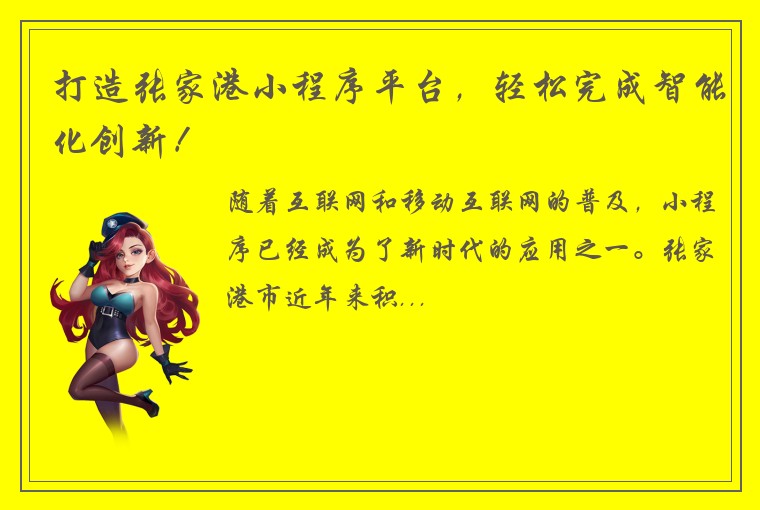 打造张家港小程序平台，轻松完成智能化创新！

随着互联网和移动互联网的普及，小程序已经成为了新时代的应用之一。张家港市近年来积...